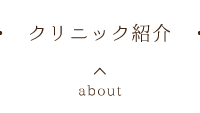 クリニック紹介

about